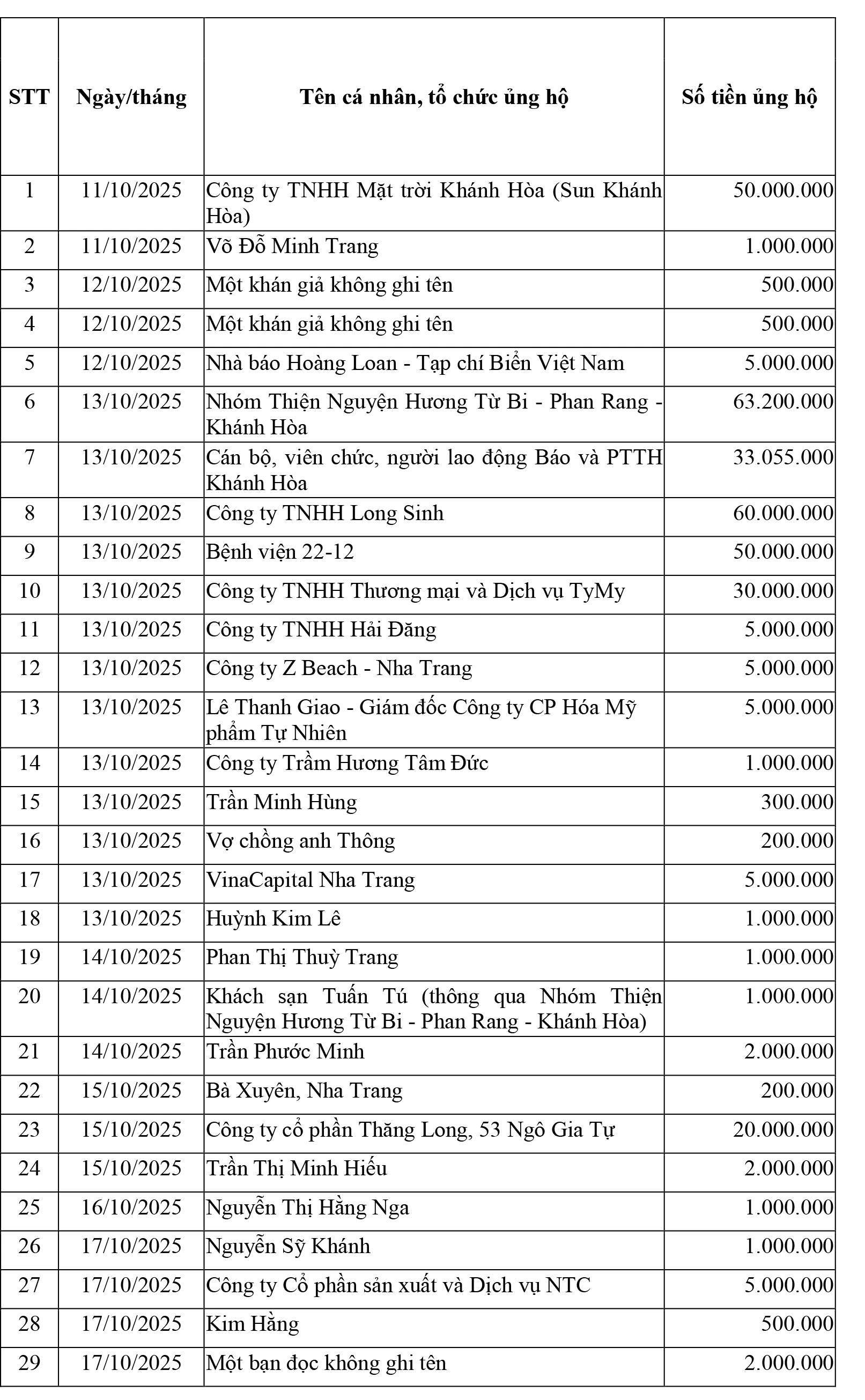 | STT | Ngày/tháng | Tên cá nhân, tổ chức ủng hộ | Số tiền ủng hộ |
|---|---|---|---|
| 1 | 11/10/2025 | Công ty TNHH Mặt trời Khánh Hòa (Sun Khánh Hòa) | 50.000.000 |
| 2 | 11/10/2025 | Võ Đỗ Minh Trang | 1.000.000 |
| 3 | 12/10/2025 | Một khán giả không ghi tên | 500.000 |
| 4 | 12/10/2025 | Một khán giả không ghi tên | 500.000 |
| 5 | 12/10/2025 | Nhà báo Hoàng Loan - Tạp chí Biển Việt Nam | 5.000.000 |
| 6 | 13/10/2025 | Nhóm Thiện Nguyện Hương Từ Bi - Phan Rang - Khánh Hòa | 63.200.000 |
| 7 | 13/10/2025 | Cán bộ, viên chức, người lao động Báo và PTTH Khánh Hòa | 33.055.000 |
| 8 | 13/10/2025 | Công ty TNHH Long Sinh | 60.000.000 |
| 9 | 13/10/2025 | Bệnh viện 22-12 | 50.000.000 |
| 10 | 13/10/2025 | Công ty TNHH Thương mại và Dịch vụ TyMy | 30.000.000 |
| 11 | 13/10/2025 | Công ty TNHH Hải Đăng | 5.000.000 |
| 12 | 13/10/2025 | Công ty Z Beach - Nha Trang | 5.000.000 |
| 13 | 13/10/2025 | Lê Thanh Giao - Giám đốc Công ty CP Hóa Mỹ phẩm Tự Nhiên | 5.000.000 |
| 14 | 13/10/2025 | Công ty Trầm Hương Tâm Đức | 1.000.000 |
| 15 | 13/10/2025 | Trần Minh Hùng | 300.000 |
| 16 | 13/10/2025 | Vợ chồng anh Thông | 200.000 |
| 17 | 13/10/2025 | VinaCapital Nha Trang | 5.000.000 |
| 18 | 13/10/2025 | Huỳnh Kim Lê | 1.000.000 |
| 19 | 14/10/2025 | Phan Thị Thuỳ Trang | 1.000.000 |
| 20 | 14/10/2025 | Khách sạn Tuấn Tú (thông qua Nhóm Thiện Nguyện Hương Từ Bi - Phan Rang - Khánh Hòa) | 1.000.000 |
| 21 | 14/10/2025 | Trần Phước Minh | 2.000.000 |
| 22 | 15/10/2025 | Bà Xuyên, Nha Trang | 200.000 |
| 23 | 15/10/2025 | Công ty cổ phần Thăng Long, 53 Ngô Gia Tự | 20.000.000 |
| 24 | 15/10/2025 | Trần Thị Minh Hiếu | 2.000.000 |
| 25 | 16/10/2025 | Nguyễn Thị Hằng Nga | 1.000.000 |
| 26 | 17/10/2025 | Nguyễn Sỹ Khánh | 1.000.000 |
| 27 | 17/10/2025 | Công ty Cổ phần sản xuất và Dịch vụ NTC | 5.000.000 |
| 28 | 17/10/2025 | Kim Hằng | 500.000 |
| 29 | 17/10/2025 | Một bạn đọc không ghi tên | 2.000.000 |